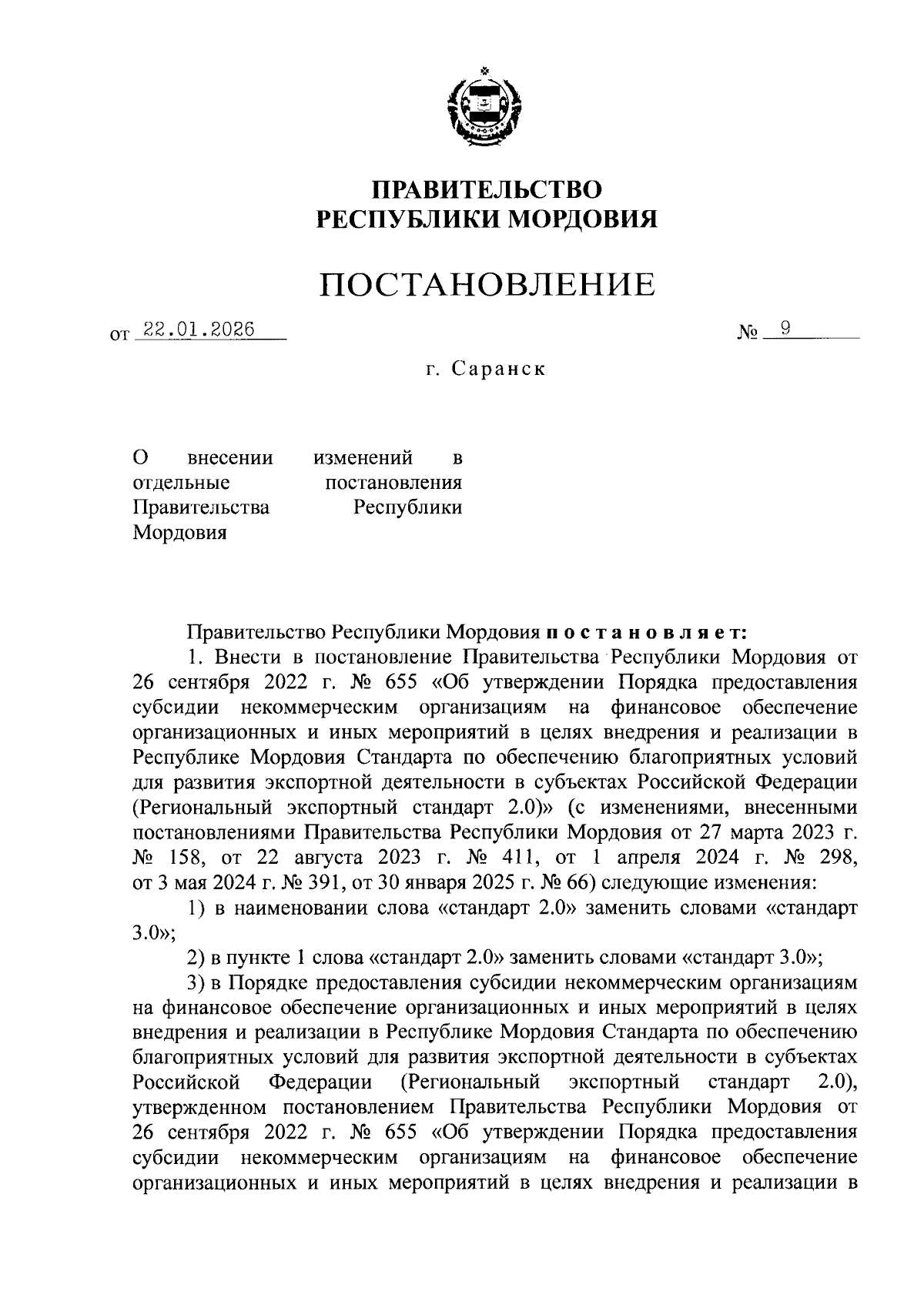 ПРАВИТЕЛЬСТВО
РЕСПУБЛИКИ МОРДОВИЯ

ПОСТАНОВЛЕНИЕ

от 22.01.2026 № 9

г. Саранск

О внесении изменений в отдельные постановления Правительства Республики Мордовия

Правительство Республики Мордовия постановляет:

1. Внести в постановление Правительства Республики Мордовия от 26 сентября 2022 г. № 655 «Об утверждении Порядка предоставления субсидии некоммерческим организациям на финансовое обеспечение организационных и иных мероприятий в целях внедрения и реализации в Республике Мордовия Стандарта по обеспечению благоприятных условий для развития экспортной деятельности в субъектах Российской Федерации (Региональный экспортный стандарт 2.0)» (с изменениями, внесенными постановлениями Правительства Республики Мордовия от 27 марта 2023 г. № 158, от 22 августа 2023 г. № 411, от 1 апреля 2024 г. № 298, от 3 мая 2024 г. № 391, от 30 января 2025 г. № 66) следующие изменения:

1) в наименовании слова «стандарт 2.0» заменить словами «стандарт 3.0»;

2) в пункте 1 слова «стандарт 2.0» заменить словами «стандарт 3.0»;

3) в Порядке предоставления субсидии некоммерческим организациям на финансовое обеспечение организационных и иных мероприятий в целях внедрения и реализации в Республике Мордовия Стандарта по обеспечению благоприятных условий для развития экспортной деятельности в субъектах Российской Федерации (Региональный экспортный стандарт 2.0), утвержденном постановлением Правительства Республики Мордовия от 26 сентября 2022 г. № 655 «Об утверждении Порядка предоставления субсидии некоммерческим организациям на финансовое обеспечение организационных и иных мероприятий в целях внедрения и реализации в